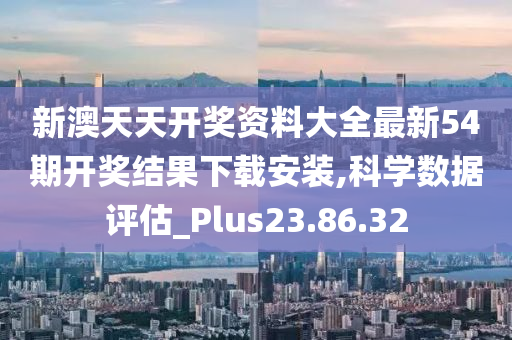 新澳天天开奖资料大全最新54期开奖结果下载安装,科学数据评估_Plus23.86.32